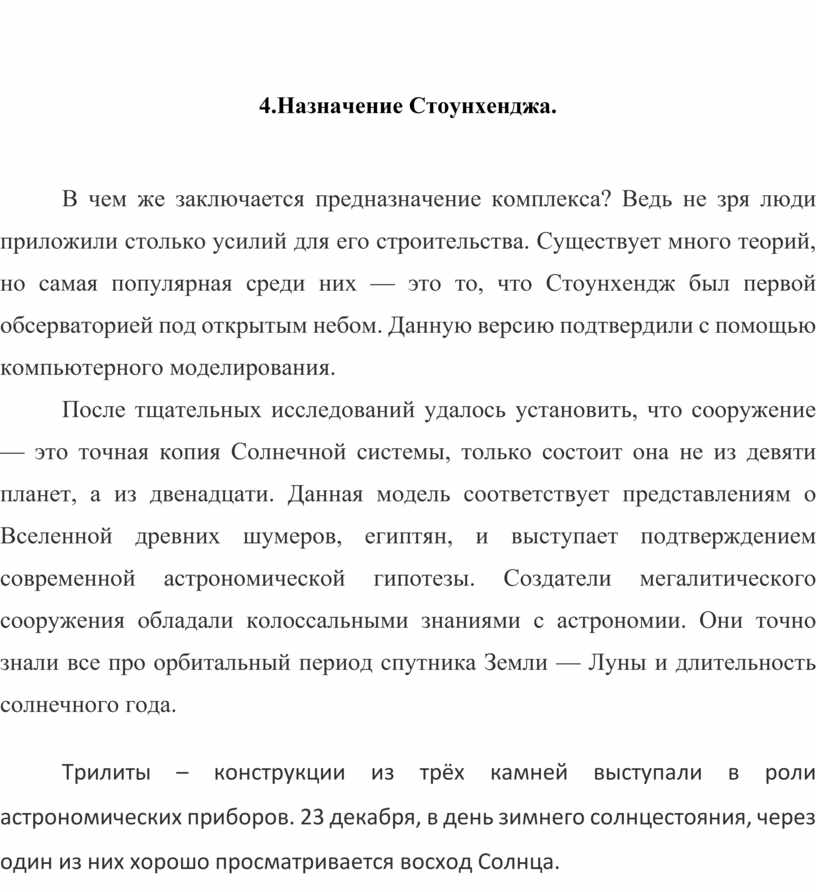 4.Назначение Стоунхенджа.

В чем же заключается предназначение комплекса? Ведь не зря люди приложили столько усилий для его строительства. Существует много теорий, но самая популярная среди них — это то, что Стоунхендж был первой обсерваторией под открытым небом. Данную версию подтвердили с помощью компьютерного моделирования.

После тщательных исследований удалось установить, что сооружение — это точная копия Солнечной системы, только состоит она не из девяти планет, а из двенадцати. Данная модель соответствует представлениям о Вселенной древних шумеров, египтян, и выступает подтверждением современной астрономической гипотезы. Создатели мегалитического сооружения обладали колоссальными знаниями с астрономии. Они точно знали все про орбитальный период спутника Земли — Луны и длительность солнечного года.

Трилиты – конструкции из трёх камней выступали в роли астрономических приборов. 23 декабря, в день зимнего солнцестояния, через один из них хорошо просматривается восход Солнца.